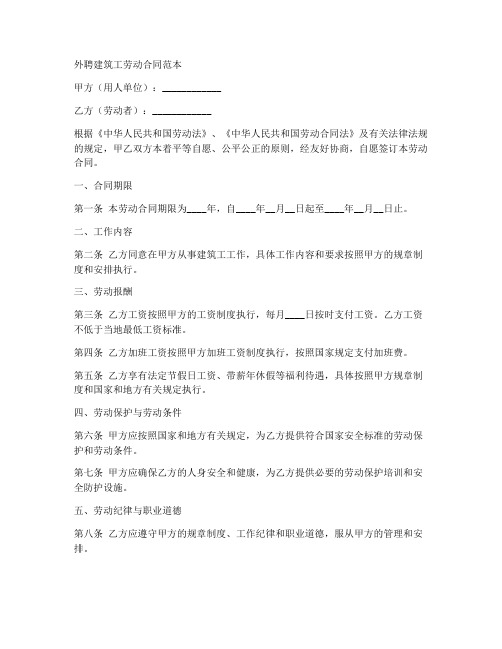 外聘建筑工劳动合同范本

甲方（用人单位）：____________

乙方（劳动者）：____________

根据《中华人民共和国劳动法》、《中华人民共和国劳动合同法》及有关法律法规的规定，甲乙双方本着平等自愿、公平公正的原则，经友好协商，自愿签订本劳动合同。

一、合同期限

第一条 本劳动合同期限为____年，自____年__月__日起至____年__月__日止。

二、工作内容

第二条 乙方同意在甲方从事建筑工工作，具体工作内容和要求按照甲方的规章制度和安排执行。

三、劳动报酬

第三条 乙方工资按照甲方的工资制度执行，每月____日按时支付工资。乙方工资不低于当地最低工资标准。

第四条 乙方加班工资按照甲方加班工资制度执行，按照国家规定支付加班费。

第五条 乙方享有法定节假日工资、带薪年休假等福利待遇，具体按照甲方规章制度和国家和地方有关规定执行。

四、劳动保护与劳动条件

第六条 甲方应按照国家和地方有关规定，为乙方提供符合国家安全标准的劳动保护和劳动条件。

第七条 甲方应确保乙方的人身安全和健康，为乙方提供必要的劳动保护培训和安全防护设施。

五、劳动纪律与职业道德

第八条 乙方应遵守甲方的规章制度、工作纪律和职业道德，服从甲方的管理和安排。